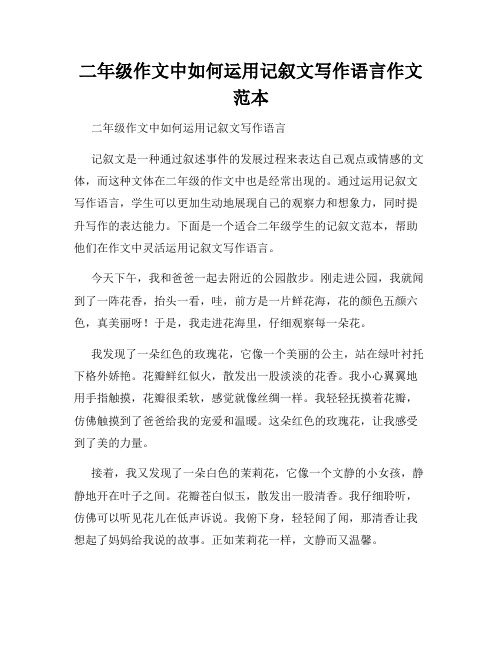 二年级作文中如何运用记叙文写作语言作文范本

二年级作文中如何运用记叙文写作语言

记叙文是一种通过叙述事件的发展过程来表达自己观点或情感的文体，而这种文体在二年级的作文中也是经常出现的。通过运用记叙文写作语言，学生可以更加生动地展现自己的观察力和想象力，同时提升写作的表达能力。下面是一个适合二年级学生的记叙文范本，帮助他们在作文中灵活运用记叙文写作语言。

今天下午，我和爸爸一起去附近的公园散步。刚走进公园，我就闻到了一阵花香，抬头一看，哇，前方是一片鲜花海，花的颜色五颜六色，真美丽呀！于是，我走进花海里，仔细观察每一朵花。

我发现了一朵红色的玫瑰花，它像一个美丽的公主，站在绿叶衬托下格外娇艳。花瓣鲜红似火，散发出一股淡淡的花香。我小心翼翼地用手指触摸，花瓣很柔软，感觉就像丝绸一样。我轻轻抚摸着花瓣，仿佛触摸到了爸爸给我的宠爱和温暖。这朵红色的玫瑰花，让我感受到了美的力量。

接着，我又发现了一朵白色的茉莉花，它像一个文静的小女孩，静静地开在叶子之间。花瓣苍白似玉，散发出一股清香。我仔细聆听，仿佛可以听见花儿在低声诉说。我俯下身，轻轻闻了闻，那清香让我想起了妈妈给我说的故事。正如茉莉花一样，文静而又温馨。